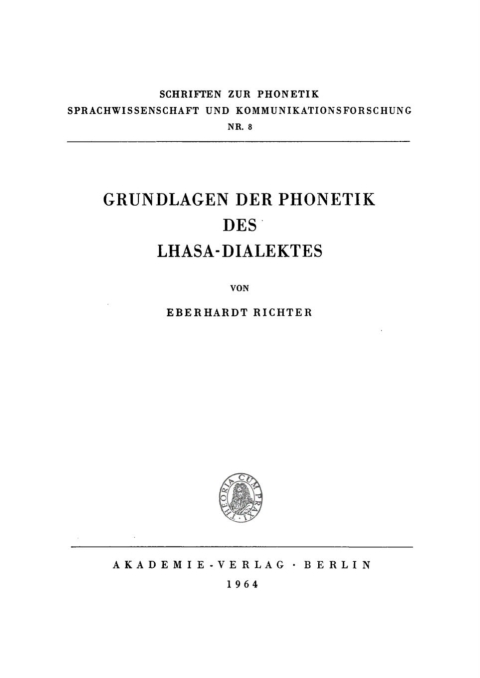 SCHRIFTEN ZUR PHONETIK
SPRACHWISSENSCHAFT UND KOMMUNIKATIONSFORSCHUNG
NR. 8

GRUNDLAGEN DER PHONETIK
DES
LHASA-DIALEKTES

VON

EBERHARDT RICHTER

THEORIA CUM PRAXI

AKADEMIE-VERLAG · BERLIN
1964